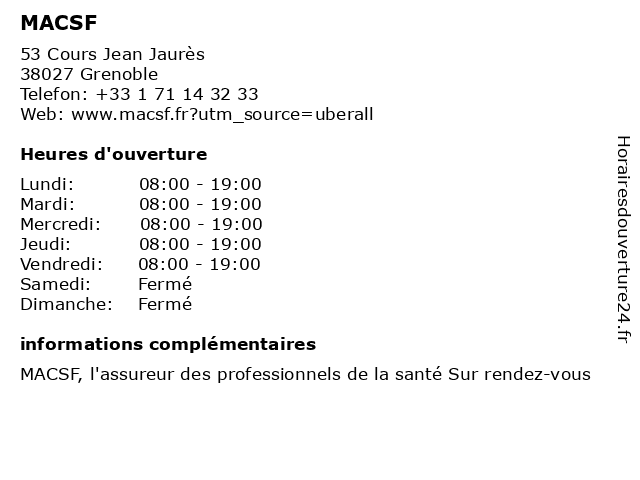 MACSF

53 Cours Jean Jaurès
38027 Grenoble
Telefon: +33 1 71 14 32 33
Web: www.macsf.fr?utm_source=uberall

Heures d'ouverture

Lundi: 08:00 - 19:00
Mardi: 08:00 - 19:00
Mercredi: 08:00 - 19:00
Jeudi: 08:00 - 19:00
Vendredi: 08:00 - 19:00
Samedi: Fermé
Dimanche: Fermé

informations complémentaires

MACSF, l'assureur des professionnels de la santé Sur rendez-vous

Horairesdouverture24.fr